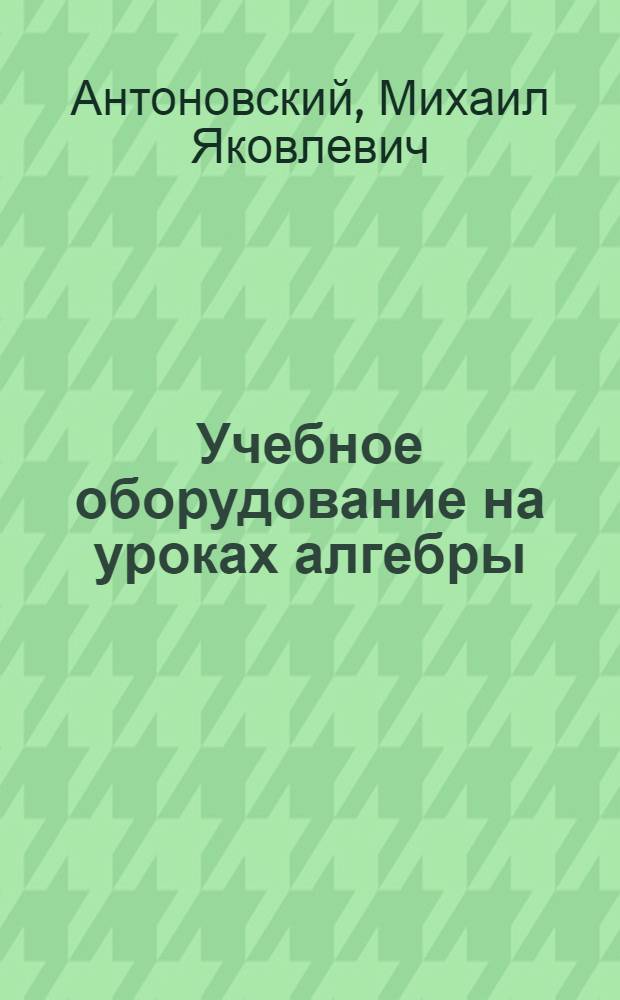 Антоновский, Михаил Яковлевич

Учебное оборудование на уроках алгебры